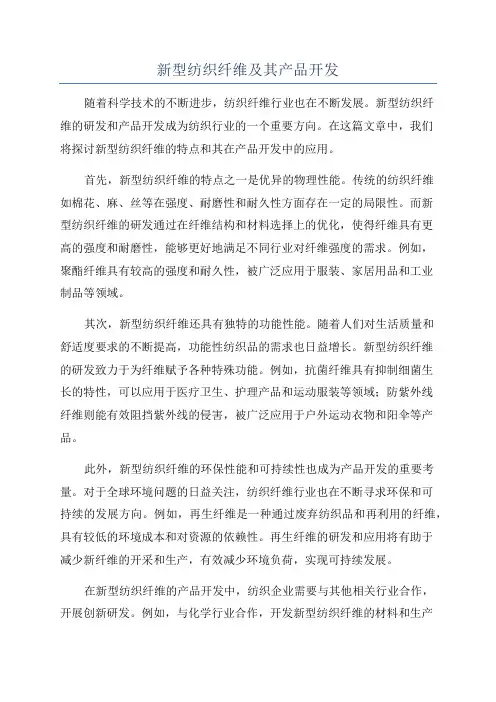 新型纺织纤维及其产品开发

随着科学技术的不断进步，纺织纤维行业也在不断发展。新型纺织纤维的研发和产品开发成为纺织行业的一个重要方向。在这篇文章中，我们将探讨新型纺织纤维的特点和其在产品开发中的应用。

首先，新型纺织纤维的特点之一是优异的物理性能。传统的纺织纤维如棉花、麻、丝等在强度、耐磨性和耐久性方面存在一定的局限性。而新型纺织纤维的研发通过在纤维结构和材料选择上的优化，使得纤维具有更高的强度和耐磨性，能够更好地满足不同行业对纤维强度的需求。例如，聚酯纤维具有较高的强度和耐久性，被广泛应用于服装、家居用品和工业制品等领域。

其次，新型纺织纤维还具有独特的功能性能。随着人们对生活质量和舒适度要求的不断提高，功能性纺织品的需求也日益增长。新型纺织纤维的研发致力于为纤维赋予各种特殊功能。例如，抗菌纤维具有抑制细菌生长的特性，可以应用于医疗卫生、护理产品和运动服装等领域；防紫外线纤维则能有效阻挡紫外线的侵害，被广泛应用于户外运动衣物和阳伞等产品。

此外，新型纺织纤维的环保性能和可持续性也成为产品开发的重要考量。对于全球环境问题的日益关注，纺织纤维行业也在不断寻求环保和可持续的发展方向。例如，再生纤维是一种通过废弃纺织品和再利用的纤维，具有较低的环境成本和对资源的依赖性。再生纤维的研发和应用将有助于减少新纤维的开采和生产，有效减少环境负荷，实现可持续发展。

在新型纺织纤维的产品开发中，纺织企业需要与其他相关行业合作，开展创新研发。例如，与化学行业合作，开发新型纺织纤维的材料和生产